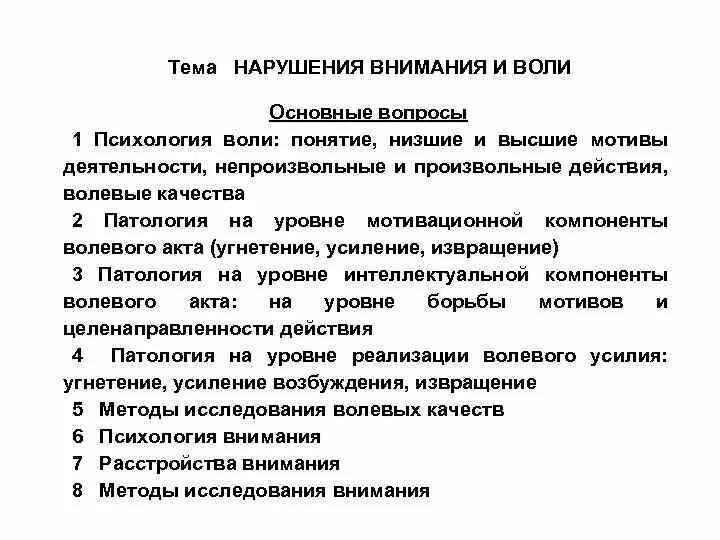 Тема НАРУШЕНИЯ ВНИМАНИЯ И ВОЛИ

Основные вопросы

1 Психология воли: понятие, низшие и высшие мотивы деятельности, непроизвольные и произвольные действия, волевые качества

2 Патология на уровне мотивационной компоненты волевого акта (угнетение, усиление, извращение)

3 Патология на уровне интеллектуальной компоненты волевого акта: на уровне борьбы мотивов и целенаправленности действия

4 Патология на уровне реализации волевого усилия: угнетение, усиление возбуждения, извращение

5 Методы исследования волевых качеств

6 Психология внимания

7 Расстройства внимания

8 Методы исследования внимания